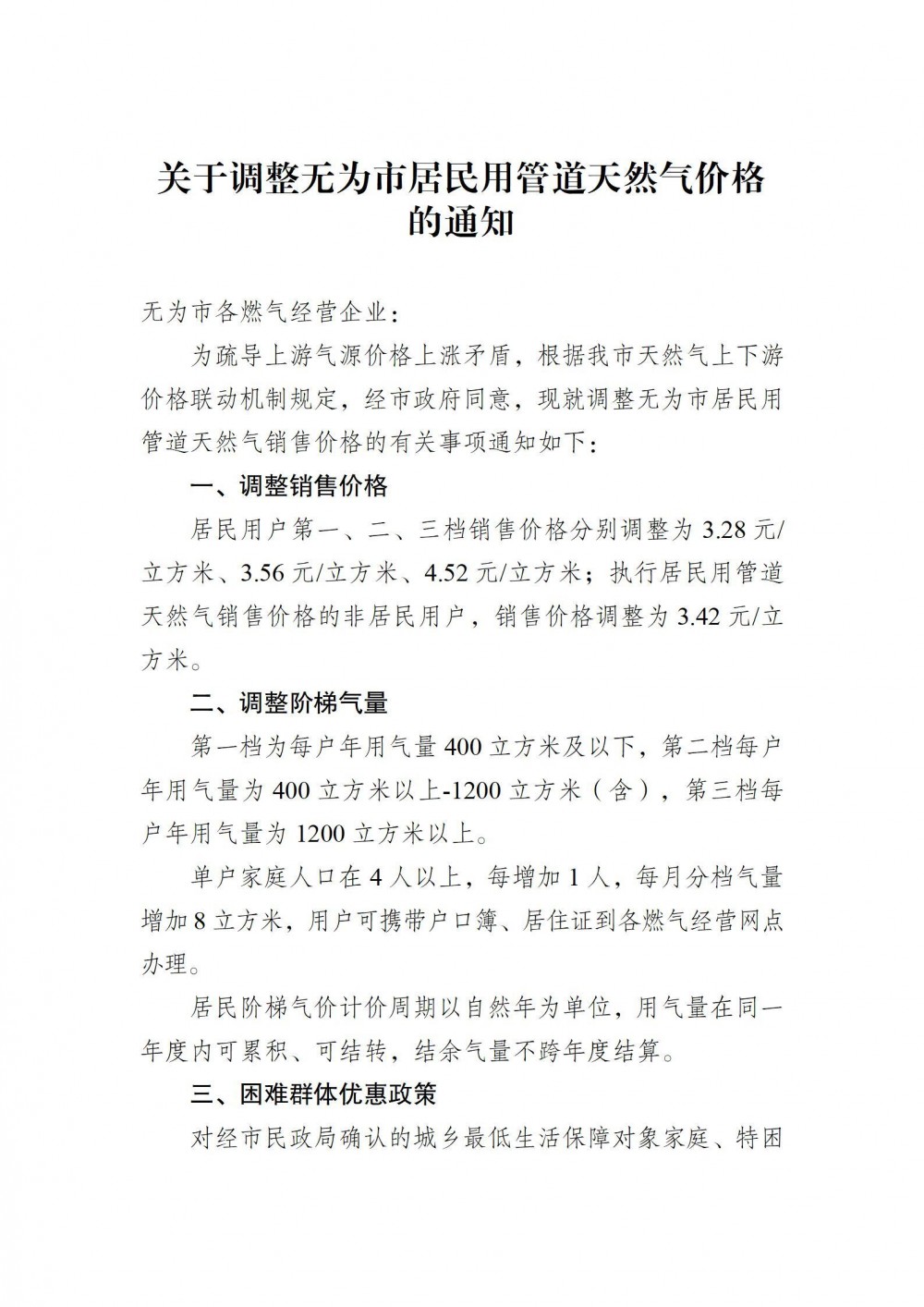 关于调整无为市居民用管道天然气价格的通知

无为市各燃气经营企业：

为疏导上游气源价格上涨矛盾，根据我市天然气上下游价格联动机制规定，经市政府同意，现就调整无为市居民用管道天然气销售价格的有关事项通知如下：

一、调整销售价格

居民用户第一、二、三档销售价格分别调整为 3.28 元/立方米、3.56 元/立方米、4.52 元/立方米；执行居民用管道天然气销售价格的非居民用户，销售价格调整为 3.42 元/立方米。

二、调整阶梯气量

第一档为每户年用气量 400 立方米及以下，第二档每户年用气量为 400 立方米以上-1200 立方米（含），第三档每户年用气量为 1200 立方米以上。

单户家庭人口在 4 人以上，每增加 1 人，每月分档气量增加 8 立方米，用户可携带户口簿、居住证到各燃气经营网点办理。

居民阶梯气价计价周期以自然年为单位，用气量在同一年度内可累积、可结转，结余气量不跨年度结算。

三、困难群体优惠政策

对经市民政局确认的城乡最低生活保障对象家庭、特困